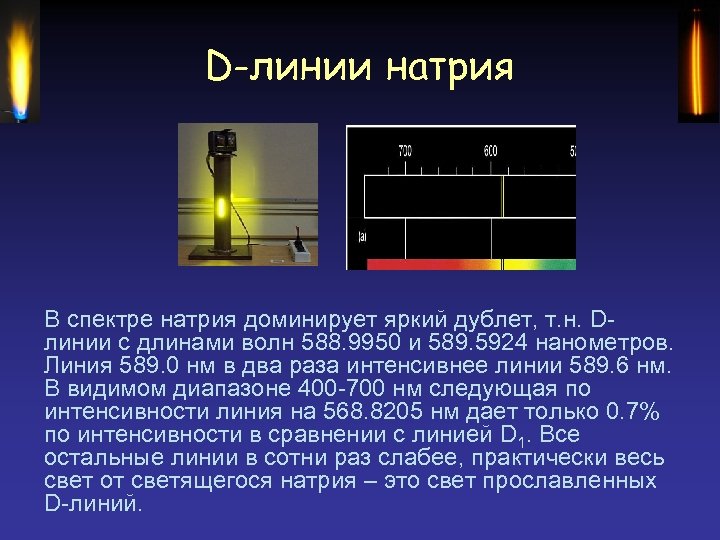 D-линии натрия

700

600

5

(a)

В спектре натрия доминирует яркий дублет, т.н. D-линии с длинами волн 588.9950 и 589.5924 нанометров. Линия 589.0 нм в два раза интенсивнее линии 589.6 нм. В видимом диапазоне 400-700 нм следующая по интенсивности линия на 568.8205 нм дает только 0.7% по интенсивности в сравнении с линией $D_1$. Все остальные линии в сотни раз слабее, практически весь свет от светящегося натрия – это свет прославленных D-линий.